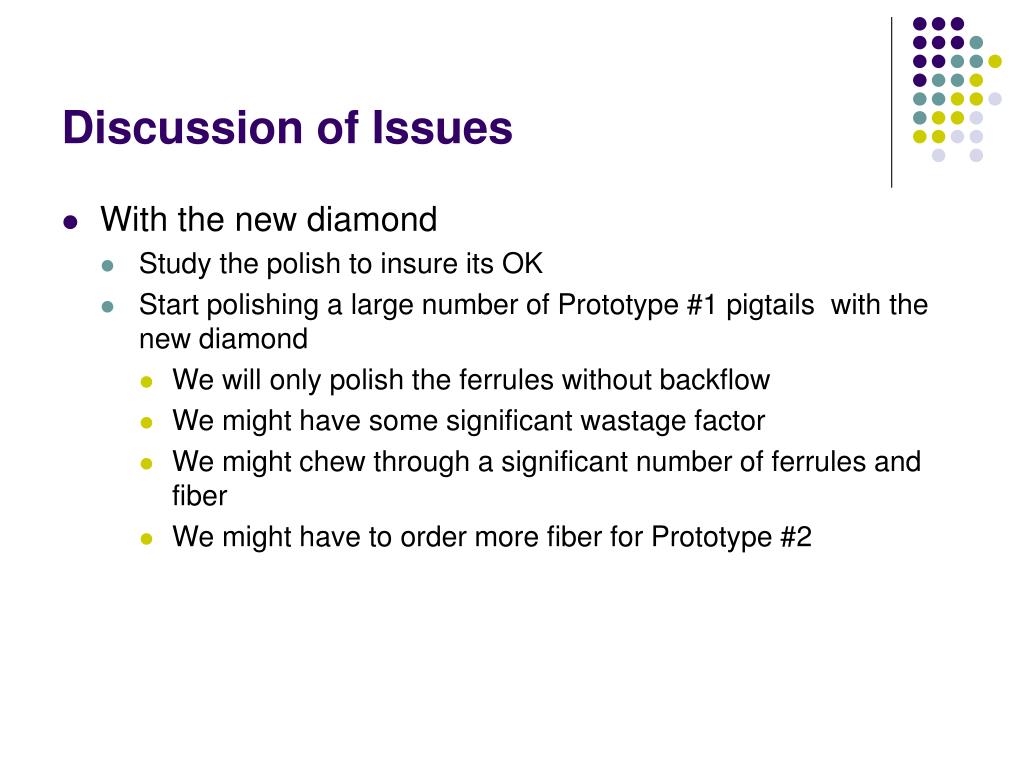 Discussion of Issues

- With the new diamond
  - Study the polish to insure its OK
  - Start polishing a large number of Prototype #1 pigtails with the new diamond
    - We will only polish the ferrules without backflow
    - We might have some significant wastage factor
    - We might chew through a significant number of ferrules and fiber
    - We might have to order more fiber for Prototype #2